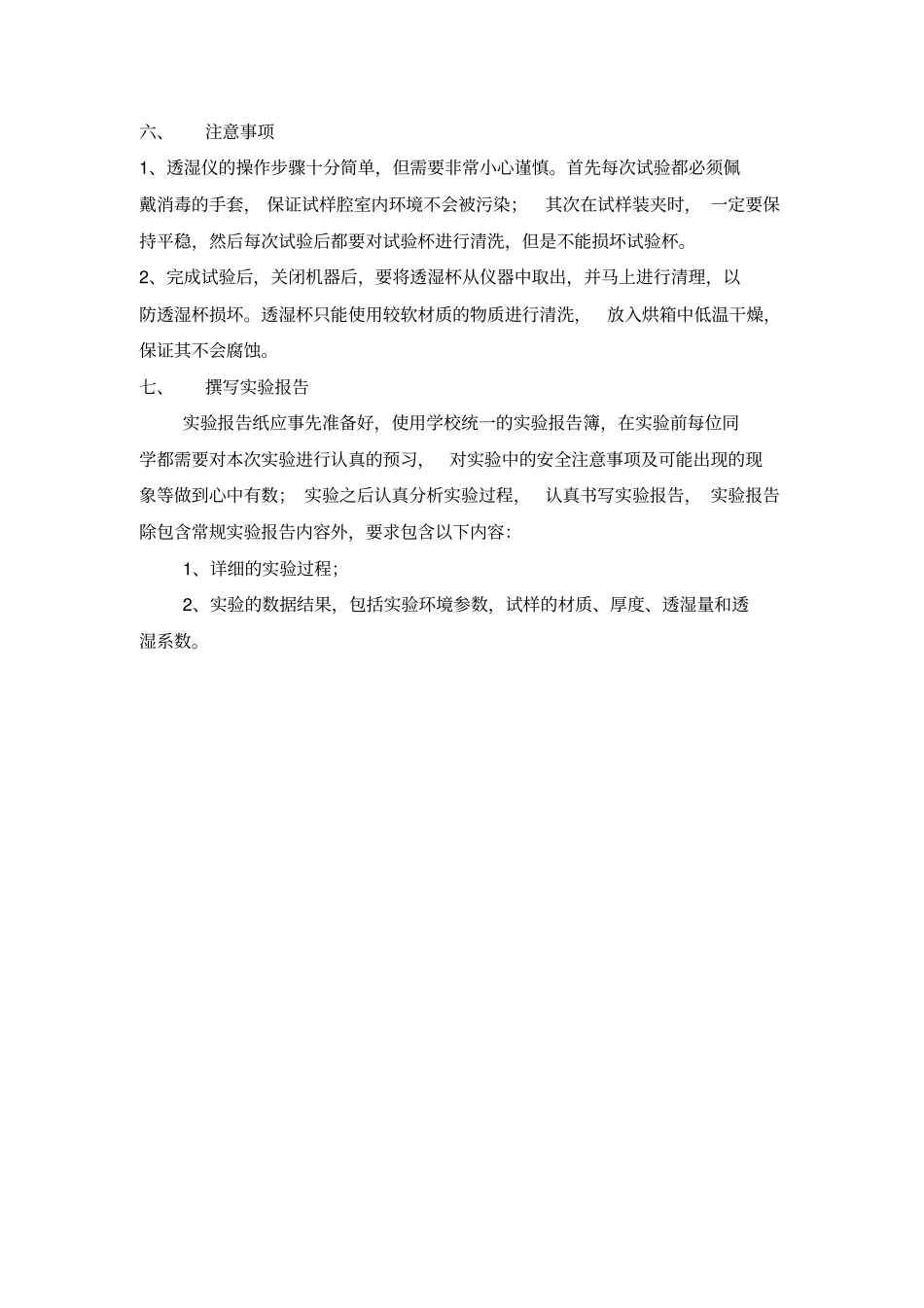 六、 注意事项

1、透湿仪的操作步骤十分简单，但需要非常小心谨慎。首先每次试验都必须佩戴消毒的手套，保证试样腔室内环境不会被污染；其次在试样装夹时，一定要保持平稳，然后每次试验后都要对试验杯进行清洗，但是不能损坏试验杯。

2、完成试验后，关闭机器后，要将透湿杯从仪器中取出，并马上进行清理，以防透湿杯损坏。透湿杯只能使用较软材质的物质进行清洗，放入烘箱中低温干燥，保证其不会腐蚀。

七、 撰写实验报告

实验报告纸应事先准备好，使用学校统一的实验报告簿，在实验前每位同学都需要对本次实验进行认真的预习，对实验中的安全注意事项及可能出现的现象等做到心中有数；实验之后认真分析实验过程，认真书写实验报告，实验报告除包含常规实验报告内容外，要求包含以下内容：

1、详细的实验过程；

2、实验的数据结果，包括实验环境参数，试样的材质、厚度、透湿量和透湿系数。